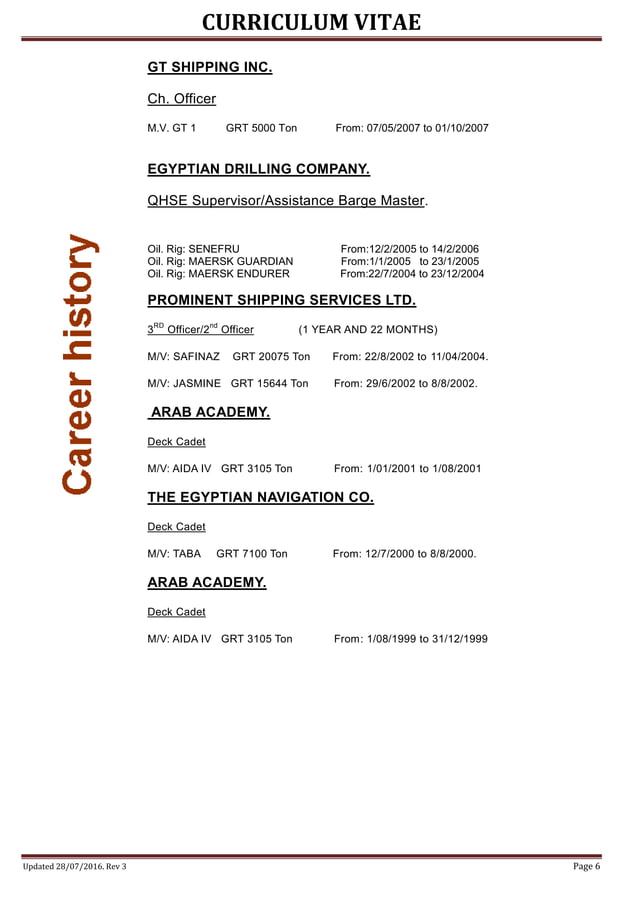 CURRICULUM VITAE

Career history

GT SHIPPING INC.

Ch. Officer

M.V. GT 1 GRT 5000 Ton From: 07/05/2007 to 01/10/2007

EGYPTIAN DRILLING COMPANY.

QHSE Supervisor/Assistance Barge Master.

Oil. Rig: SENEFRU From:12/2/2005 to 14/2/2006
Oil. Rig: MAERSK GUARDIAN From:1/1/2005 to 23/1/2005
Oil. Rig: MAERSK ENDURER From:22/7/2004 to 23/12/2004

PROMINENT SHIPPING SERVICES LTD.

3$^{RD}$ Officer/2$^{nd}$ Officer (1 YEAR AND 22 MONTHS)

M/V: SAFINAZ GRT 20075 Ton From: 22/8/2002 to 11/04/2004.

M/V: JASMINE GRT 15644 Ton From: 29/6/2002 to 8/8/2002.

ARAB ACADEMY.

Deck Cadet

M/V: AIDA IV GRT 3105 Ton From: 1/01/2001 to 1/08/2001

THE EGYPTIAN NAVIGATION CO.

Deck Cadet

M/V: TABA GRT 7100 Ton From: 12/7/2000 to 8/8/2000.

ARAB ACADEMY.

Deck Cadet

M/V: AIDA IV GRT 3105 Ton From: 1/08/1999 to 31/12/1999

Updated 28/07/2016. Rev 3 Page 6